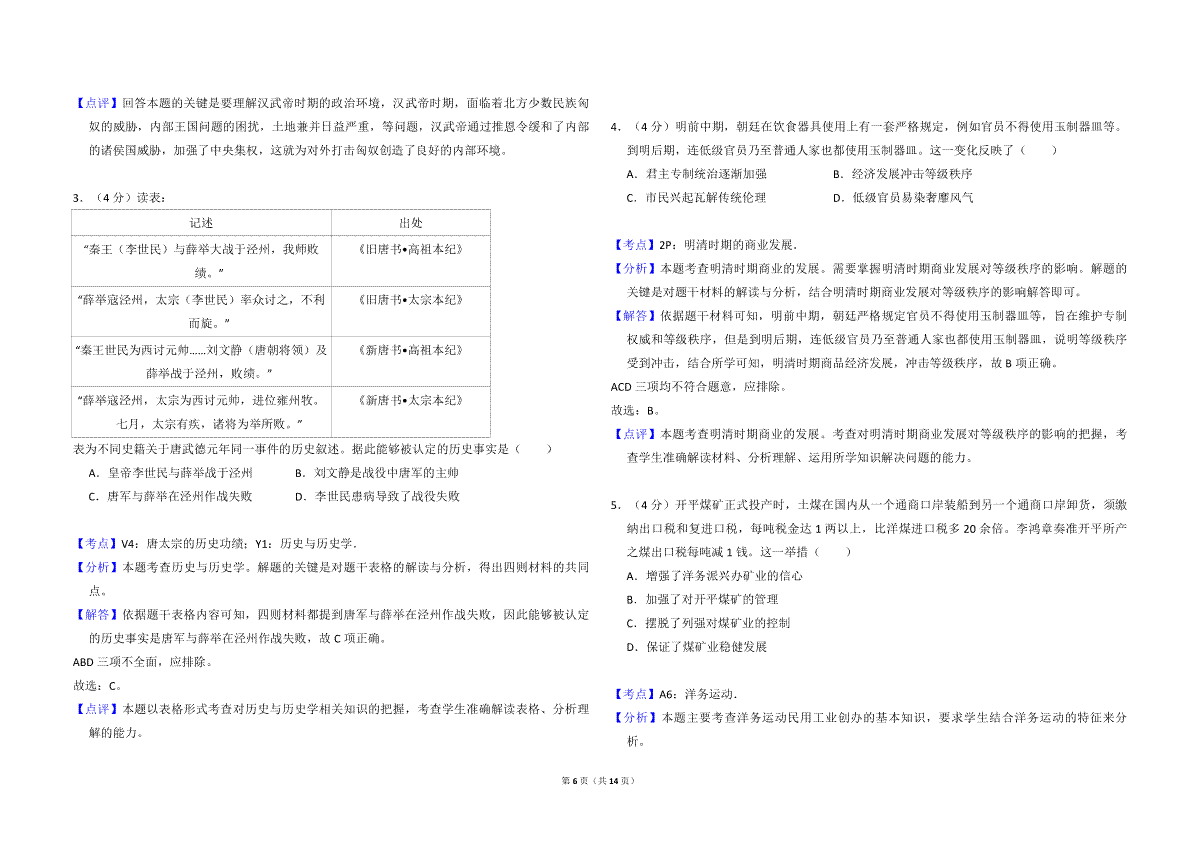 【点评】回答本题的关键是要理解汉武帝时期的政治环境，汉武帝时期，面临着北方少数民族匈奴的威胁，内部王国问题的困扰，土地兼并日益严重，等问题，汉武帝通过推恩令缓和了内部的诸侯国威胁，加强了中央集权，这就为对外打击匈奴创造了良好的内部环境。

3．（4分）读表：

| 记述 | 出处 |
|---|---|
| “秦王（李世民）与薛举大战于泾州，我师败绩。” | 《旧唐书•高祖本纪》 |
| “薛举寇泾州，太宗（李世民）率众讨之，不利而旋。” | 《旧唐书•太宗本纪》 |
| “秦王世民为西讨元帅......刘文静（唐朝将领）及薛举战于泾州，败绩。” | 《新唐书•高祖本纪》 |
| “薛举寇泾州，太宗为西讨元帅，进位雍州牧。七月，太宗有疾，诸将为举所败。” | 《新唐书•太宗本纪》 |

表为不同史籍关于唐武德元年同一事件的历史叙述。据此能够被认定的历史事实是（　　）

A．皇帝李世民与薛举战于泾州　　B．刘文静是战役中唐军的主帅

C．唐军与薛举在泾州作战失败　　D．李世民患病导致了战役失败

【考点】V4：唐太宗的历史功绩；Y1：历史与历史学．

【分析】本题考查历史与历史学。解题的关键是对题干表格的解读与分析，得出四则材料的共同点。

【解答】依据题干表格内容可知，四则材料都提到唐军与薛举在泾州作战失败，因此能够被认定的历史事实是唐军与薛举在泾州作战失败，故C项正确。

ABD三项不全面，应排除。

故选：C。

【点评】本题以表格形式考查对历史与历史学相关知识的把握，考查学生准确解读表格、分析理解的能力。

4．（4分）明前中期，朝廷在饮食器具使用上有一套严格规定，例如官员不得使用玉制器皿等。到明后期，连低级官员乃至普通人家也都使用玉制器皿。这一变化反映了（　　）

A．君主专制统治逐渐加强　　B．经济发展冲击等级秩序

C．市民兴起瓦解传统伦理　　D．低级官员易染奢靡风气

【考点】2P：明清时期的商业发展．

【分析】本题考查明清时期商业的发展。需要掌握明清时期商业发展对等级秩序的影响。解题的关键是对题干材料的解读与分析，结合明清时期商业发展对等级秩序的影响解答即可。

【解答】依据题干材料可知，明前中期，朝廷严格规定官员不得使用玉制器皿等，旨在维护专制权威和等级秩序，但是到明后期，连低级官员乃至普通人家也都使用玉制器皿，说明等级秩序受到冲击，结合所学可知，明清时期商品经济发展，冲击等级秩序，故B项正确。

ACD三项均不符合题意，应排除。

故选：B。

【点评】本题考查明清时期商业的发展。考查对明清时期商业发展对等级秩序的影响的把握，考查学生准确解读材料、分析理解、运用所学知识解决问题的能力。

5．（4分）开平煤矿正式投产时，土煤在国内从一个通商口岸装船到另一个通商口岸卸货，须缴纳出口税和复进口税，每吨税金达1两以上，比洋煤进口税多20余倍。李鸿章奏准开平所产之煤出口税每吨减1钱。这一举措（　　）

A．增强了洋务派兴办矿业的信心

B．加强了对开平煤矿的管理

C．摆脱了列强对煤矿业的控制

D．保证了煤矿业稳健发展

【考点】A6：洋务运动．

【分析】本题主要考查洋务运动民用工业创办的基本知识，要求学生结合洋务运动的特征来分析。

第6页（共14页）